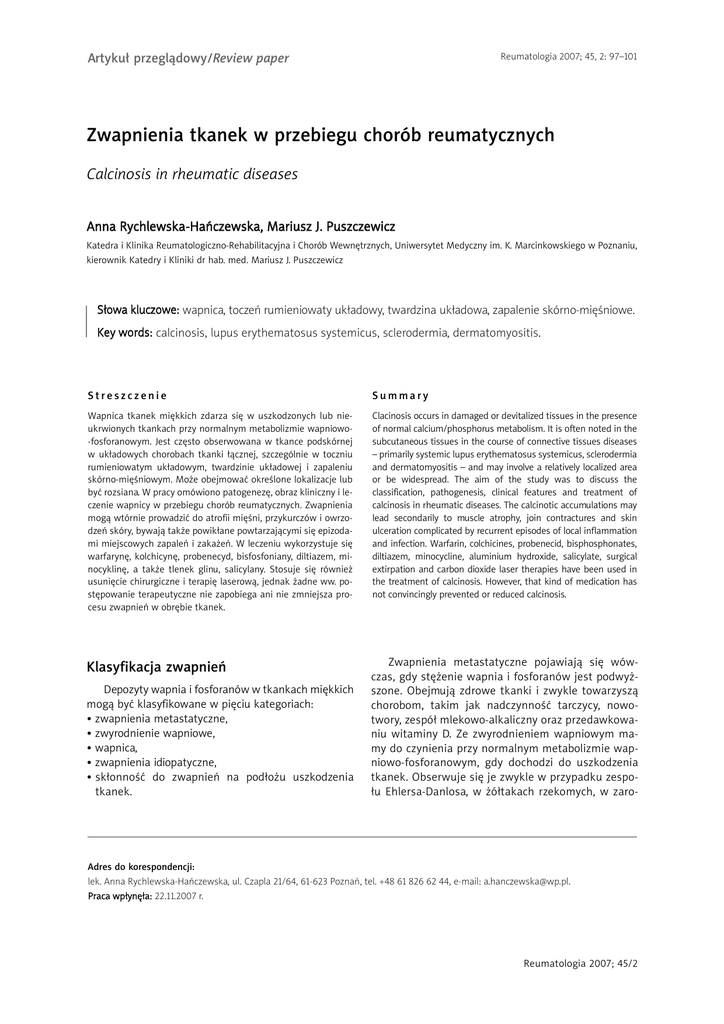 Artykuł przeglądowy/Review paper

Reumatologia 2007; 45, 2: 97–101

Zwapnienia tkanek w przebiegu chorób reumatycznych

Calcinosis in rheumatic diseases

Anna Rychlewska-Hańczewska, Mariusz J. Puszczewicz

Katedra i Klinika Reumatologiczno-Rehabilitacyjna i Chorób Wewnętrznych, Uniwersytet Medyczny im. K. Marcinkowskiego w Poznaniu, kierownik Katedry i Kliniki dr hab. med. Mariusz J. Puszczewicz

Słowa kluczowe: wapnica, toczeń rumieniowaty układowy, twardzina układowa, zapalenie skórno-mięśniowe.

Key words: calcinosis, lupus erythematosus systemicus, sclerodermia, dermatomyositis.

Streszczenie

Wapnica tkanek miękkich zdarza się w uszkodzonych lub nieukrwionych tkankach przy normalnym metabolizmie wapniowo-fosforanowym. Jest często obserwowana w tkance podskórnej w układowych chorobach tkanki łącznej, szczególnie w toczniu rumieniowatym układowym, twardzinie układowej i zapaleniu skórno-mięśniowym. Może obejmować określone lokalizacje lub być rozsiana. W pracy omówiono patogenezę, obraz kliniczny i leczenie wapnicy w przebiegu chorób reumatycznych. Zwapnienia mogą wtórnie prowadzić do atrofii mięśni, przykurczów i owrzodzeń skóry, bywają także powikłane powtarzającymi się epizodami miejscowych zapaleń i zakażeń. W leczeniu wykorzystuje się warfarynę, kolchicynę, probenecyd, bisfosfoniany, diltiazem, minocyklinę, a także tlenek glinu, salicylany. Stosuje się również usunięcie chirurgiczne i terapię laserową, jednak żadne ww. postępowanie terapeutyczne nie zapobiega ani nie zmniejsza procesu zwapnień w obrębie tkanek.

Summary

Clacinosis occurs in damaged or devitalized tissues in the presence of normal calcium/phosphorus metabolism. It is often noted in the subcutaneous tissues in the course of connective tissues diseases – primarily systemic lupus erythematosus systemicus, sclerodermia and dermatomyositis – and may involve a relatively localized area or be widespread. The aim of the study was to discuss the classification, pathogenesis, clinical features and treatment of calcinosis in rheumatic diseases. The calcinotic accumulations may lead secondarily to muscle atrophy, join contractures and skin ulceration complicated by recurrent episodes of local inflammation and infection. Warfarin, colchicines, probenecid, bisphosphonates, diltiazem, minocycline, aluminium hydroxide, salicylate, surgical extirpation and carbon dioxide laser therapies have been used in the treatment of calcinosis. However, that kind of medication has not convincingly prevented or reduced calcinosis.

Klasyfikacja zwapnień

Depozyty wapnia i fosforanów w tkankach miękkich mogą być klasyfikowane w pięciu kategoriach:
• zwapnienia metastatyczne,
• zwyrodnienie wapniowe,
• wapnica,
• zwapnienia idiopatyczne,
• skłonność do zwapnień na podłożu uszkodzenia tkanek.

Zwapnienia metastatyczne pojawiają się wówczas, gdy stężenie wapnia i fosforanów jest podwyższone. Obejmują zdrowe tkanki i zwykle towarzyszą chorobom, takim jak nadczynność tarczycy, nowotwory, zespół mlekowo-alkaliczny oraz przedawkowaniu witaminy D. Ze zwyrodnieniem wapniowym mamy do czynienia przy normalnym metabolizmie wapniowo-fosforanowym, gdy dochodzi do uszkodzenia tkanek. Obserwuje się je zwykle w przypadku zespołu Ehlersa-Danlosa, w żółtakach rzekomych, w zaro-

Adres do korespondencji:
lek. Anna Rychlewska-Hańczewska, ul. Czapla 21/64, 61-623 Poznań, tel. +48 61 826 62 44, e-mail: a.hanczewska@wp.pl.
Praca wpłynęła: 22.11.2007 r.

Reumatologia 2007; 45/2